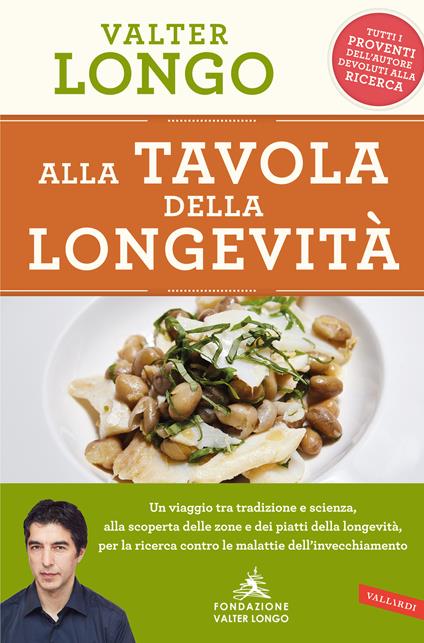 VALTER
LONGO

TUTTI I
PROVENTI
DELL'AUTORE
DEVOLUTI ALLA
RICERCA

ALLA TAVOLA
DELLA
LONGEVITÀ

Un viaggio tra tradizione e scienza, alla scoperta delle zone e dei piatti della longevità, per la ricerca contro le malattie dell'invecchiamento

FONDAZIONE
VALTER LONGO

VALLARDI